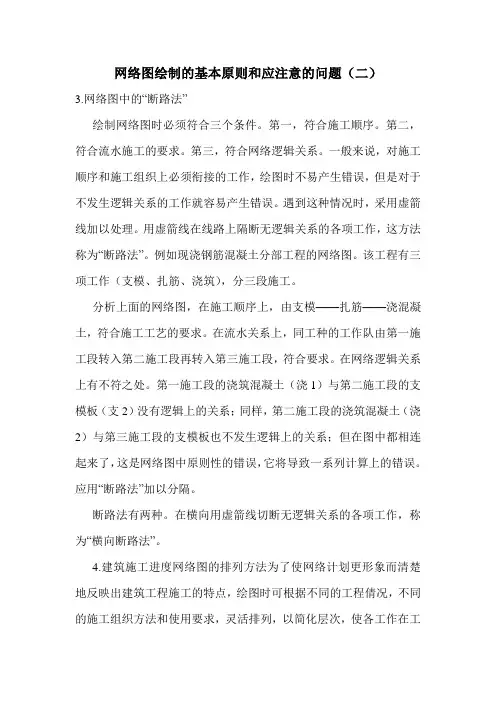 网络图绘制的基本原则和应注意的问题（二）

3.网络图中的“断路法”

绘制网络图时必须符合三个条件。第一，符合施工顺序。第二，符合流水施工的要求。第三，符合网络逻辑关系。一般来说，对施工顺序和施工组织上必须衔接的工作，绘图时不易产生错误，但是对于不发生逻辑关系的工作就容易产生错误。遇到这种情况时，采用虚箭线加以处理。用虚箭线在线路上隔断无逻辑关系的各项工作，这方法称为“断路法”。例如现浇钢筋混凝土分部工程的网络图。该工程有三项工作（支模、扎筋、浇筑），分三段施工。

分析上面的网络图，在施工顺序上，由支模——扎筋——浇混凝土，符合施工工艺的要求。在流水关系上，同工种的工作队由第一施工段转入第二施工段再转入第三施工段，符合要求。在网络逻辑关系上有不符之处。第一施工段的浇筑混凝土（浇 1）与第二施工段的支模板（支 2）没有逻辑上的关系；同样，第二施工段的浇筑混凝土（浇 2）与第三施工段的支模板也不发生逻辑上的关系；但在图中都相连起来了，这是网络图中原则性的错误，它将导致一系列计算上的错误。应用“断路法”加以分隔。

断路法有两种。在横向用虚箭线切断无逻辑关系的各项工作，称为“横向断路法”。

4.建筑施工进度网络图的排列方法为了使网络计划更形象而清楚地反映出建筑工程施工的特点，绘图时可根据不同的工程情况，不同的施工组织方法和使用要求，灵活排列，以简化层次，使各工作在工